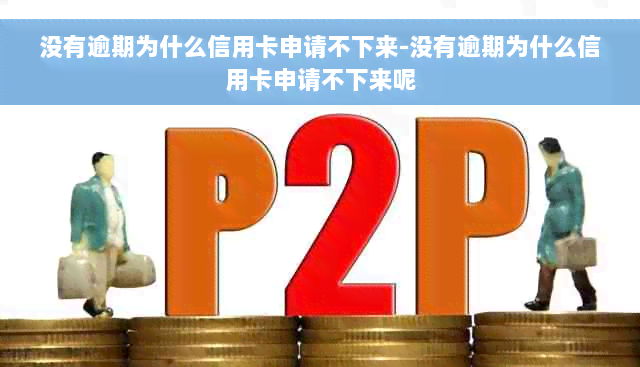 没有逾期为什么信用卡申请不下来-没有逾期为什么信用卡申请不下来呢

P2P